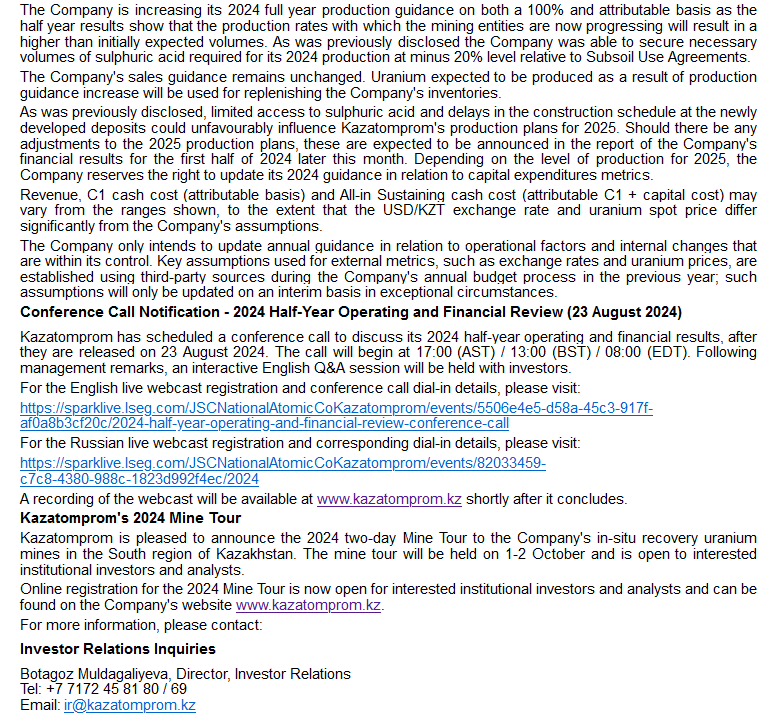 The Company is increasing its 2024 full year production guidance on both a 100% and attributable basis as the half year results show that the production rates with which the mining entities are now progressing will result in a higher than initially expected volumes. As was previously disclosed the Company was able to secure necessary volumes of sulphuric acid required for its 2024 production at minus 20% level relative to Subsoil Use Agreements.

The Company's sales guidance remains unchanged. Uranium expected to be produced as a result of production guidance increase will be used for replenishing the Company's inventories.

As was previously disclosed, limited access to sulphuric acid and delays in the construction schedule at the newly developed deposits could unfavourably influence Kazatomprom's production plans for 2025. Should there be any adjustments to the 2025 production plans, these are expected to be announced in the report of the Company's financial results for the first half of 2024 later this month. Depending on the level of production for 2025, the Company reserves the right to update its 2024 guidance in relation to capital expenditures metrics.

Revenue, C1 cash cost (attributable basis) and All-in Sustaining cash cost (attributable C1 + capital cost) may vary from the ranges shown, to the extent that the USD/KZT exchange rate and uranium spot price differ significantly from the Company's assumptions.

The Company only intends to update annual guidance in relation to operational factors and internal changes that are within its control. Key assumptions used for external metrics, such as exchange rates and uranium prices, are established using third-party sources during the Company's annual budget process in the previous year; such assumptions will only be updated on an interim basis in exceptional circumstances.

Conference Call Notification - 2024 Half-Year Operating and Financial Review (23 August 2024)

Kazatomprom has scheduled a conference call to discuss its 2024 half-year operating and financial results, after they are released on 23 August 2024. The call will begin at 17:00 (AST) / 13:00 (BST) / 08:00 (EDT). Following management remarks, an interactive English Q&A session will be held with investors.

For the English live webcast registration and conference call dial-in details, please visit:

https://sparklive.lseg.com/JSCNationalAtomicCoKazatomprom/events/5506e4e5-d58a-45c3-917f-af0a8b3cf20c/2024-half-year-operating-and-financial-review-conference-call

For the Russian live webcast registration and corresponding dial-in details, please visit:

https://sparklive.lseg.com/JSCNationalAtomicCoKazatomprom/events/82033459-c7c8-4380-988c-1823d992f4ec/2024

A recording of the webcast will be available at www.kazatomprom.kz shortly after it concludes.

Kazatomprom's 2024 Mine Tour

Kazatomprom is pleased to announce the 2024 two-day Mine Tour to the Company's in-situ recovery uranium mines in the South region of Kazakhstan. The mine tour will be held on 1-2 October and is open to interested institutional investors and analysts.

Online registration for the 2024 Mine Tour is now open for interested institutional investors and analysts and can be found on the Company's website www.kazatomprom.kz.

For more information, please contact:

Investor Relations Inquiries

Botagoz Muldagaliyeva, Director, Investor Relations
Tel: +7 7172 45 81 80 / 69
Email: ir@kazatomprom.kz